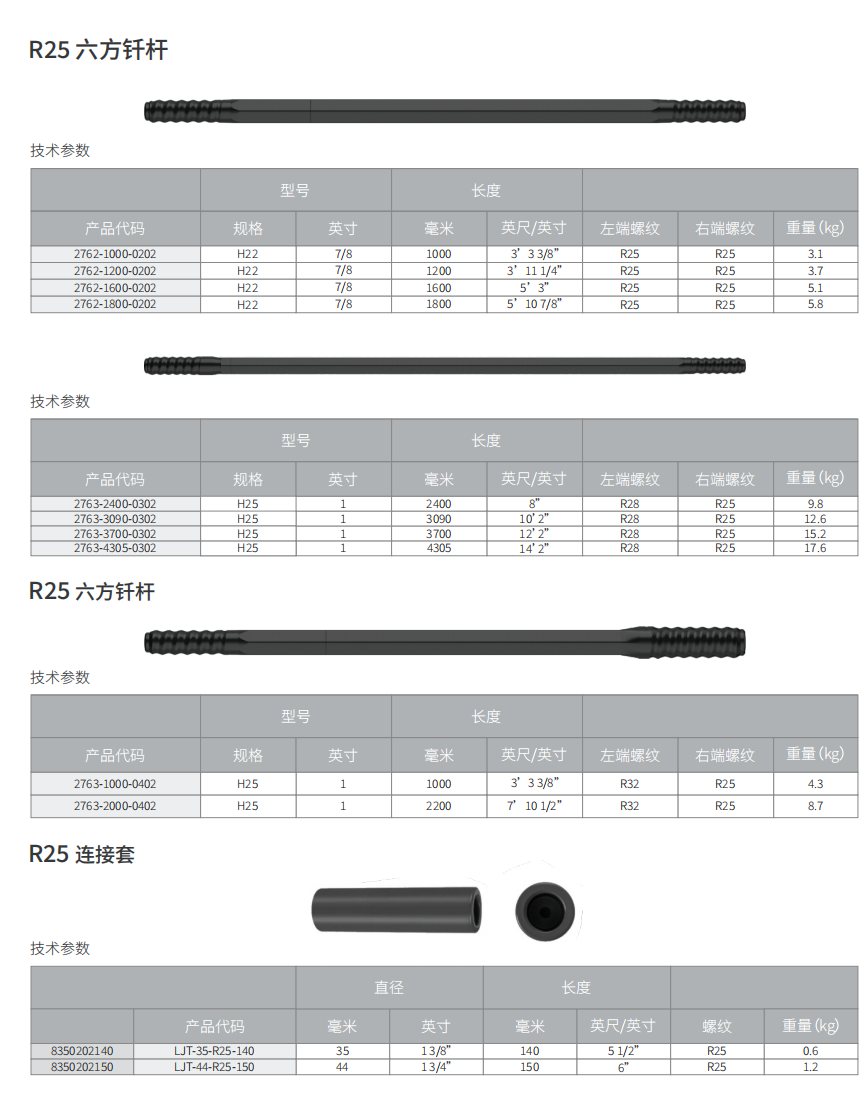 R25 六方钎杆

技术参数

| | 型号 | | 长度 | | | | |
|---|---|---|---|---|---|---|---|
| 产品代码 | 规格 | 英寸 | 毫米 | 英尺/英寸 | 左端螺纹 | 右端螺纹 | 重量(kg) |
| 2762-1000-0202 | H22 | 7/8 | 1000 | 3' 3 3/8" | R25 | R25 | 3.1 |
| 2762-1200-0202 | H22 | 7/8 | 1200 | 3' 11 1/4" | R25 | R25 | 3.7 |
| 2762-1600-0202 | H22 | 7/8 | 1600 | 5' 3" | R25 | R25 | 5.1 |
| 2762-1800-0202 | H22 | 7/8 | 1800 | 5' 10 7/8" | R25 | R25 | 5.8 |

技术参数

| | 型号 | | 长度 | | | | |
|---|---|---|---|---|---|---|---|
| 产品代码 | 规格 | 英寸 | 毫米 | 英尺/英寸 | 左端螺纹 | 右端螺纹 | 重量(kg) |
| 2763-2400-0302 | H25 | 1 | 2400 | 8" | R28 | R25 | 9.8 |
| 2763-3090-0302 | H25 | 1 | 3090 | 10' 2" | R28 | R25 | 12.6 |
| 2763-3700-0302 | H25 | 1 | 3700 | 12' 2" | R28 | R25 | 15.2 |
| 2763-4305-0302 | H25 | 1 | 4305 | 14' 2" | R28 | R25 | 17.6 |

R25 六方钎杆

技术参数

| | 型号 | | 长度 | | | | |
|---|---|---|---|---|---|---|---|
| 产品代码 | 规格 | 英寸 | 毫米 | 英尺/英寸 | 左端螺纹 | 右端螺纹 | 重量(kg) |
| 2763-1000-0402 | H25 | 1 | 1000 | 3' 3 3/8" | R32 | R25 | 4.3 |
| 2763-2000-0402 | H25 | 1 | 2200 | 7' 10 1/2" | R32 | R25 | 8.7 |

R25 连接套

技术参数

| | | 直径 | | 长度 | | | |
|---|---|---|---|---|---|---|---|
| | 产品代码 | 毫米 | 英寸 | 毫米 | 英尺/英寸 | 螺纹 | 重量(kg) |
| 8350202140 | LJT-35-R25-140 | 35 | 1 3/8" | 140 | 5 1/2" | R25 | 0.6 |
| 8350202150 | LJT-44-R25-150 | 44 | 1 3/4" | 150 | 6" | R25 | 1.2 |